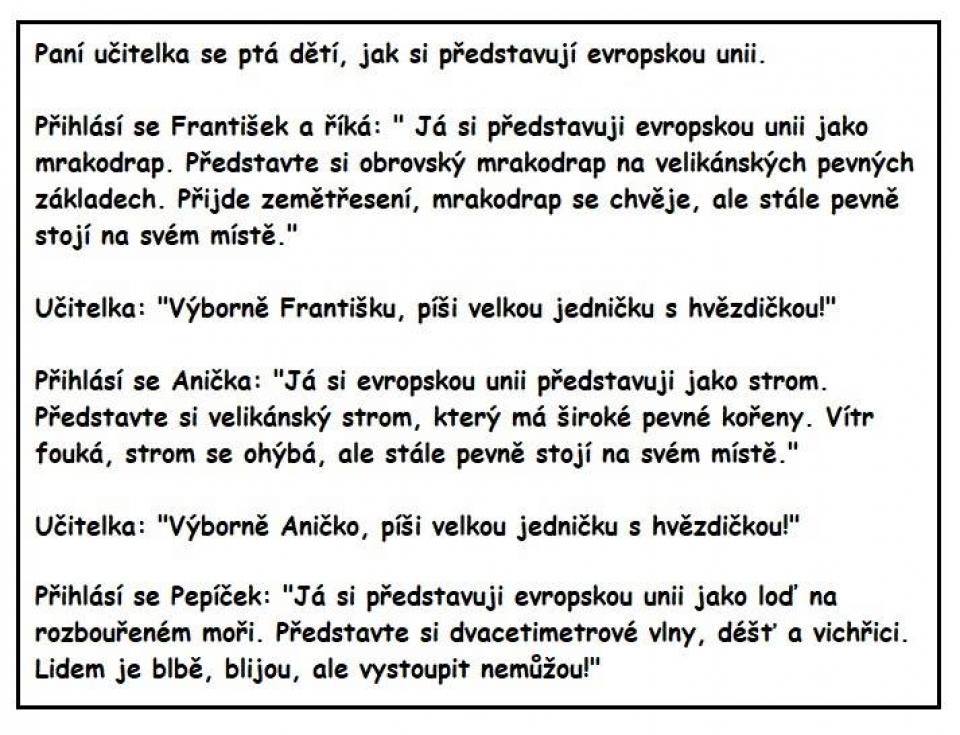 Paní učitelka se ptá dětí, jak si představují evropskou unii.

Přihlásí se František a říká: " Já si představuji evropskou unii jako mrakodrap. Představte si obrovský mrakodrap na velikánských pevných základech. Přijde zemětřesení, mrakodrap se chvěje, ale stále pevně stojí na svém místě."

Učitelka: "Výborně Františku, píši velkou jedničku s hvězdičkou!"

Přihlásí se Anička: "Já si evropskou unii představuji jako strom. Představte si velikánský strom, který má široké pevné kořeny. Vítr fouká, strom se ohýbá, ale stále pevně stojí na svém místě."

Učitelka: "Výborně Aničko, píši velkou jedničku s hvězdičkou!"

Přihlásí se Pepíček: "Já si představuji evropskou unii jako loď na rozbouřeném moři. Představte si dvacetimetrové vlny, déšť a vichřici. Lidem je blbě, blijou, ale vystoupit nemůžou!"